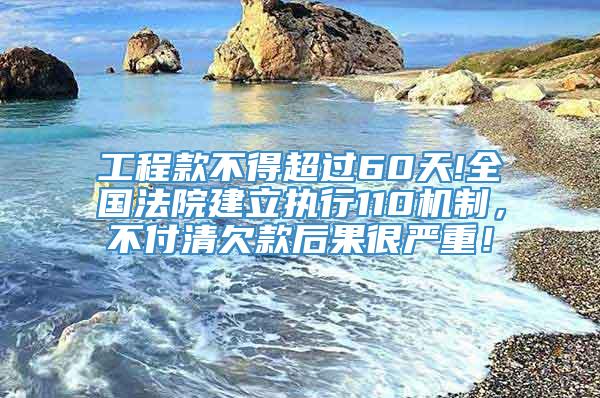 工程款不得超过60天!全国法院建立执行110机制，不付清欠款后果很严重！